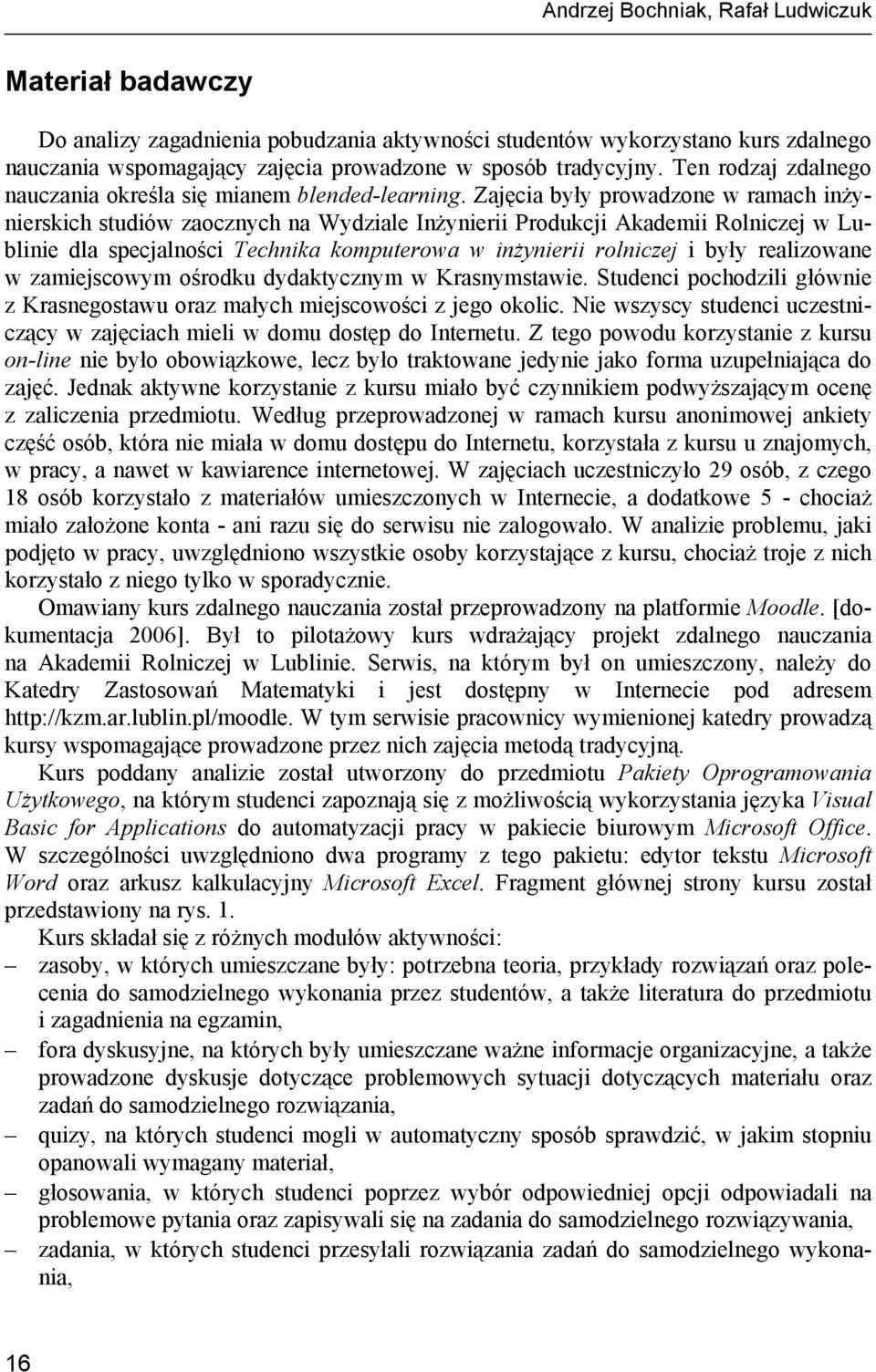 Andrzej Bochniak, Rafał Ludwiczuk

Materiał badawczy

Do analizy zagadnienia pobudzania aktywności studentów wykorzystano kurs zdalnego nauczania wspomagający zajęcia prowadzone w sposób tradycyjny. Ten rodzaj zdalnego nauczania określa się mianem blended-learning. Zajęcia były prowadzone w ramach inżynierskich studiów zaocznych na Wydziale Inżynierii Produkcji Akademii Rolniczej w Lublinie dla specjalności Technika komputerowa w inżynierii rolniczej i były realizowane w zamiejscowym ośrodku dydaktycznym w Krasnymstawie. Studenci pochodzili głównie z Krasnegostawu oraz małych miejscowości z jego okolic. Nie wszyscy studenci uczestniczący w zajęciach mieli w domu dostęp do Internetu. Z tego powodu korzystanie z kursu on-line nie było obowiązkowe, lecz było traktowane jedynie jako forma uzupełniająca do zajęć. Jednak aktywne korzystanie z kursu miało być czynnikiem podwyższającym ocenę z zaliczenia przedmiotu. Według przeprowadzonej w ramach kursu anonimowej ankiety część osób, która nie miała w domu dostępu do Internetu, korzystała z kursu u znajomych, w pracy, a nawet w kawiarence internetowej. W zajęciach uczestniczyło 29 osób, z czego 18 osób korzystało z materiałów umieszczonych w Internecie, a dodatkowe 5 - chociaż miało założone konta - ani razu się do serwisu nie zalogowało. W analizie problemu, jaki podjęto w pracy, uwzględniono wszystkie osoby korzystające z kursu, chociaż troje z nich korzystało z niego tylko w sporadycznie.

Omawiany kurs zdalnego nauczania został przeprowadzony na platformie Moodle. [dokumentacja 2006]. Był to pilotażowy kurs wdrażający projekt zdalnego nauczania na Akademii Rolniczej w Lublinie. Serwis, na którym był on umieszczony, należy do Katedry Zastosowań Matematyki i jest dostępny w Internecie pod adresem http://kzm.ar.lublin.pl/moodle. W tym serwisie pracownicy wymienionej katedry prowadzą kursy wspomagające prowadzone przez nich zajęcia metodą tradycyjną.

Kurs poddany analizie został utworzony do przedmiotu Pakiety Oprogramowania Użytkowego, na którym studenci zapoznają się z możliwością wykorzystania języka Visual Basic for Applications do automatyzacji pracy w pakiecie biurowym Microsoft Office. W szczególności uwzględniono dwa programy z tego pakietu: edytor tekstu Microsoft Word oraz arkusz kalkulacyjny Microsoft Excel. Fragment głównej strony kursu został przedstawiony na rys. 1.

Kurs składał się z różnych modułów aktywności:
– zasoby, w których umieszczane były: potrzebna teoria, przykłady rozwiązań oraz polecenia do samodzielnego wykonania przez studentów, a także literatura do przedmiotu i zagadnienia na egzamin,
– fora dyskusyjne, na których były umieszczane ważne informacje organizacyjne, a także prowadzone dyskusje dotyczące problemowych sytuacji dotyczących materiału oraz zadań do samodzielnego rozwiązania,
– quizy, na których studenci mogli w automatyczny sposób sprawdzić, w jakim stopniu opanowali wymagany materiał,
– głosowania, w których studenci poprzez wybór odpowiedniej opcji odpowiadali na problemowe pytania oraz zapisywali się na zadania do samodzielnego rozwiązywania,
– zadania, w których studenci przesyłali rozwiązania zadań do samodzielnego wykonania,

16